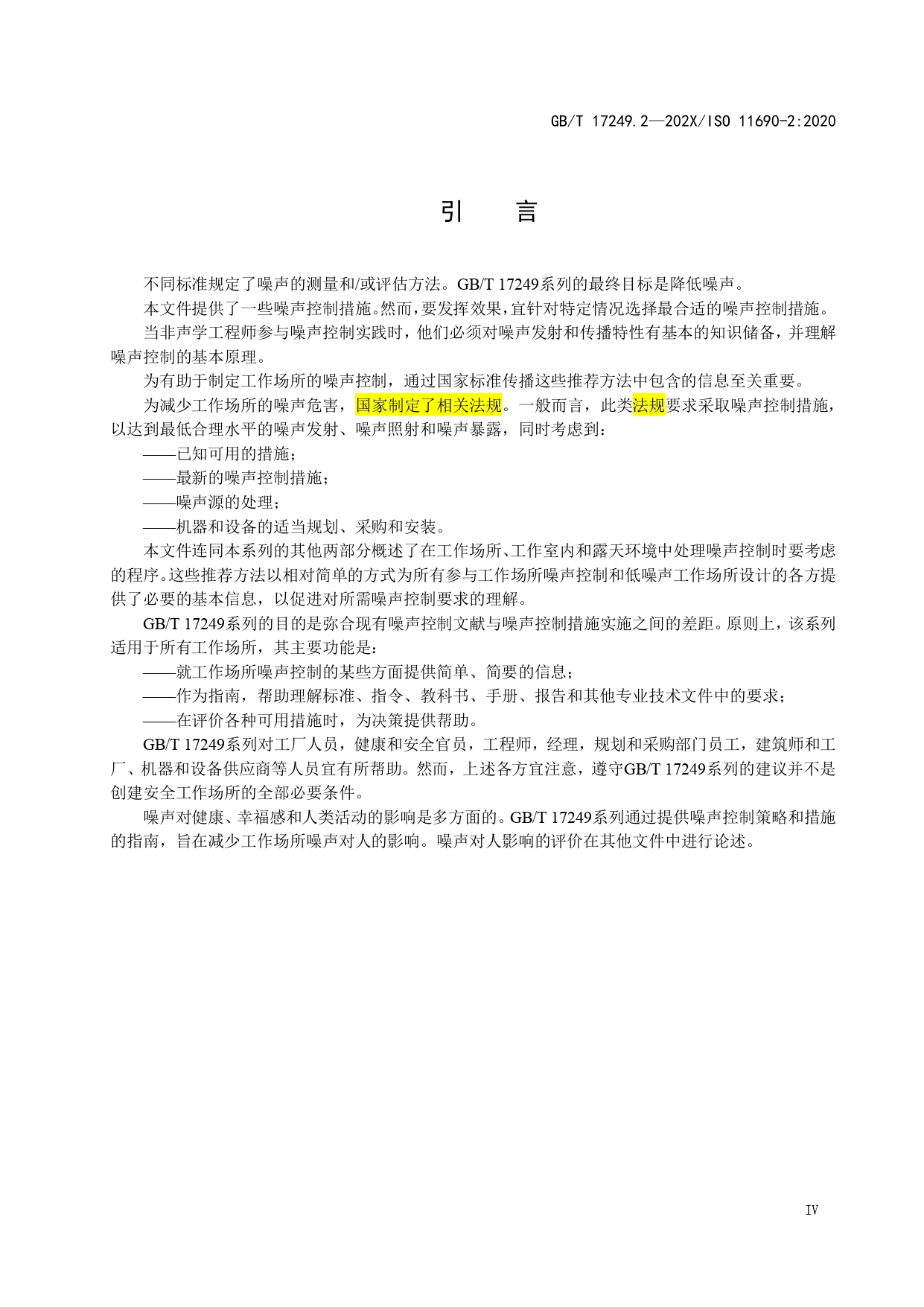 GB/T 17249.2—202X/ISO 11690-2:2020

引　言

不同标准规定了噪声的测量和/或评估方法。GB/T 17249系列的最终目标是降低噪声。

本文件提供了一些噪声控制措施。然而，要发挥效果，宜针对特定情况选择最合适的噪声控制措施。

当非声学工程师参与噪声控制实践时，他们必须对噪声发射和传播特性有基本的知识储备，并理解噪声控制的基本原理。

为有助于制定工作场所的噪声控制，通过国家标准传播这些推荐方法中包含的信息至关重要。

为减少工作场所的噪声危害，国家制定了相关法规。一般而言，此类法规要求采取噪声控制措施，以达到最低合理水平的噪声发射、噪声照射和噪声暴露，同时考虑到：

——已知可用的措施；

——最新的噪声控制措施；

——噪声源的处理；

——机器和设备的适当规划、采购和安装。

本文件连同本系列的其他两部分概述了在工作场所、工作室内和露天环境中处理噪声控制时要考虑的程序。这些推荐方法以相对简单的方式为所有参与工作场所噪声控制和低噪声工作场所设计的各方提供了必要的基本信息，以促进对所需噪声控制要求的理解。

GB/T 17249系列的目的是弥合现有噪声控制文献与噪声控制措施实施之间的差距。原则上，该系列适用于所有工作场所，其主要功能是：

——就工作场所噪声控制的某些方面提供简单、简要的信息；

——作为指南，帮助理解标准、指令、教科书、手册、报告和其他专业技术文件中的要求；

——在评价各种可用措施时，为决策提供帮助。

GB/T 17249系列对工厂人员，健康和安全官员，工程师，经理，规划和采购部门员工，建筑师和工厂、机器和设备供应商等人员宜有所帮助。然而，上述各方宜注意，遵守GB/T 17249系列的建议并不是创建安全工作场所的全部必要条件。

噪声对健康、幸福感和人类活动的影响是多方面的。GB/T 17249系列通过提供噪声控制策略和措施的指南，旨在减少工作场所噪声对人的影响。噪声对人影响的评价在其他文件中进行论述。

IV